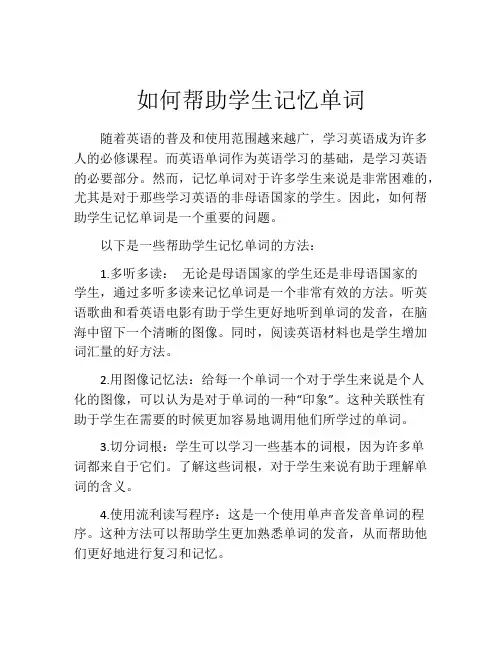 如何帮助学生记忆单词

随着英语的普及和使用范围越来越广，学习英语成为许多人的必修课程。而英语单词作为英语学习的基础，是学习英语的必要部分。然而，记忆单词对于许多学生来说是非常困难的，尤其是对于那些学习英语的非母语国家的学生。因此，如何帮助学生记忆单词是一个重要的问题。

以下是一些帮助学生记忆单词的方法：

1.多听多读： 无论是母语国家的学生还是非母语国家的学生，通过多听多读来记忆单词是一个非常有效的方法。听英语歌曲和看英语电影有助于学生更好地听到单词的发音，在脑海中留下一个清晰的图像。同时，阅读英语材料也是学生增加词汇量的好方法。

2.用图像记忆法：给每一个单词一个对于学生来说是个人化的图像，可以认为是对于单词的一种“印象”。这种关联性有助于学生在需要的时候更加容易地调用他们所学过的单词。

3.切分词根：学生可以学习一些基本的词根，因为许多单词都来自于它们。了解这些词根，对于学生来说有助于理解单词的含义。

4.使用流利读写程序：这是一个使用单声音发音单词的程序。这种方法可以帮助学生更加熟悉单词的发音，从而帮助他们更好地进行复习和记忆。